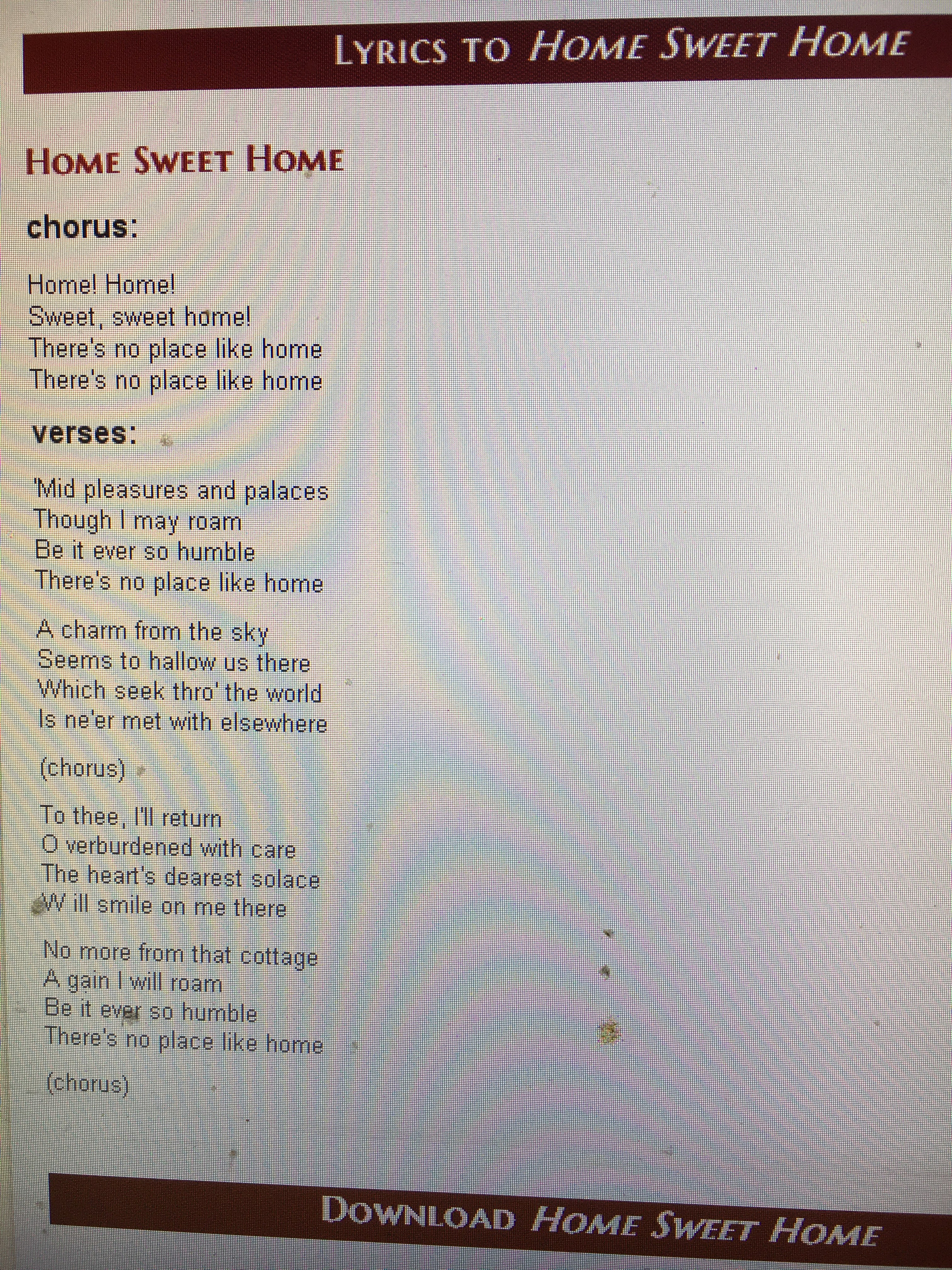 LYRICS TO HOME SWEET HOME

HOME SWEET HOME

chorus:

Home! Home!
Sweet, sweet home!
There's no place like home
There's no place like home

verses:

'Mid pleasures and palaces
Though I may roam
Be it ever so humble
There's no place like home

A charm from the sky
Seems to hallow us there
Which seek thro' the world
Is ne'er met with elsewhere

(chorus)

To thee, I'll return
O verburdened with care
The heart's dearest solace
W ill smile on me there

No more from that cottage
A gain I will roam
Be it ever so humble
There's no place like home

(chorus)

DOWNLOAD HOME SWEET HOME